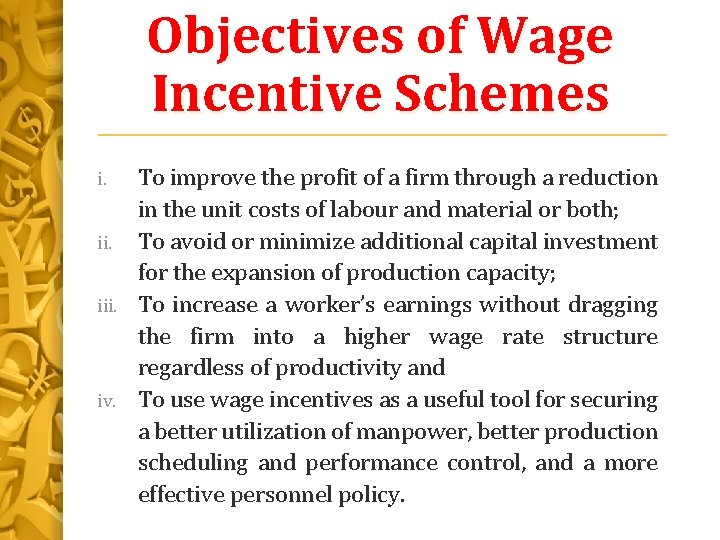 Objectives of Wage Incentive Schemes

i. To improve the profit of a firm through a reduction in the unit costs of labour and material or both;

ii. To avoid or minimize additional capital investment for the expansion of production capacity;

iii. To increase a worker's earnings without dragging the firm into a higher wage rate structure regardless of productivity and

iv. To use wage incentives as a useful tool for securing a better utilization of manpower, better production scheduling and performance control, and a more effective personnel policy.